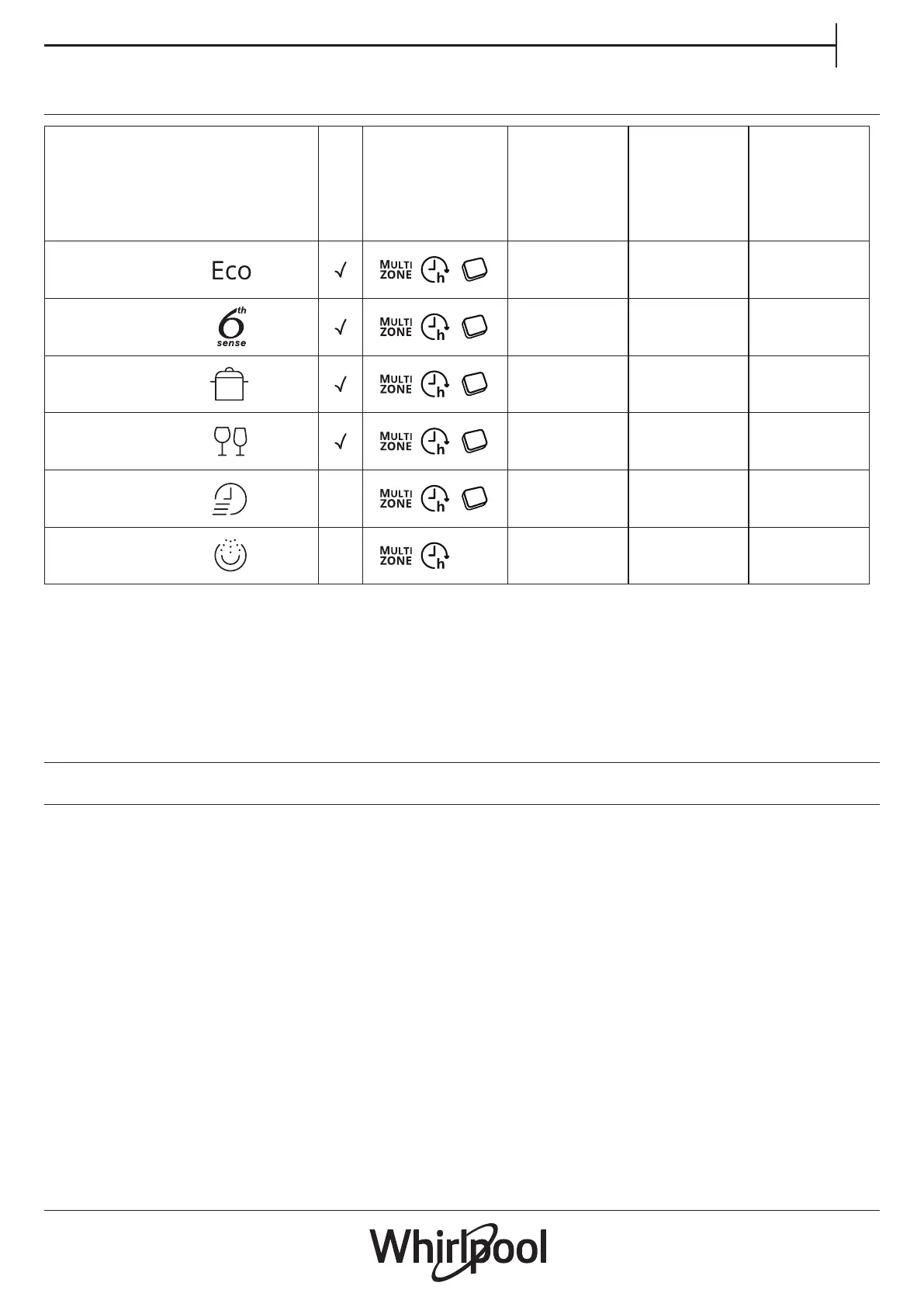 |  |  |  |  |  |  |
|---|---|---|---|---|---|
| Eco | √ | MULTI ZONE h |  |  |  |
| 6th sense | √ | MULTI ZONE h |  |  |  |
|  | √ | MULTI ZONE h |  |  |  |
|  | √ | MULTI ZONE h |  |  |  |
|  |  | MULTI ZONE h |  |  |  |
|  |  | MULTI ZONE h |  |  |  |

Whirlpool